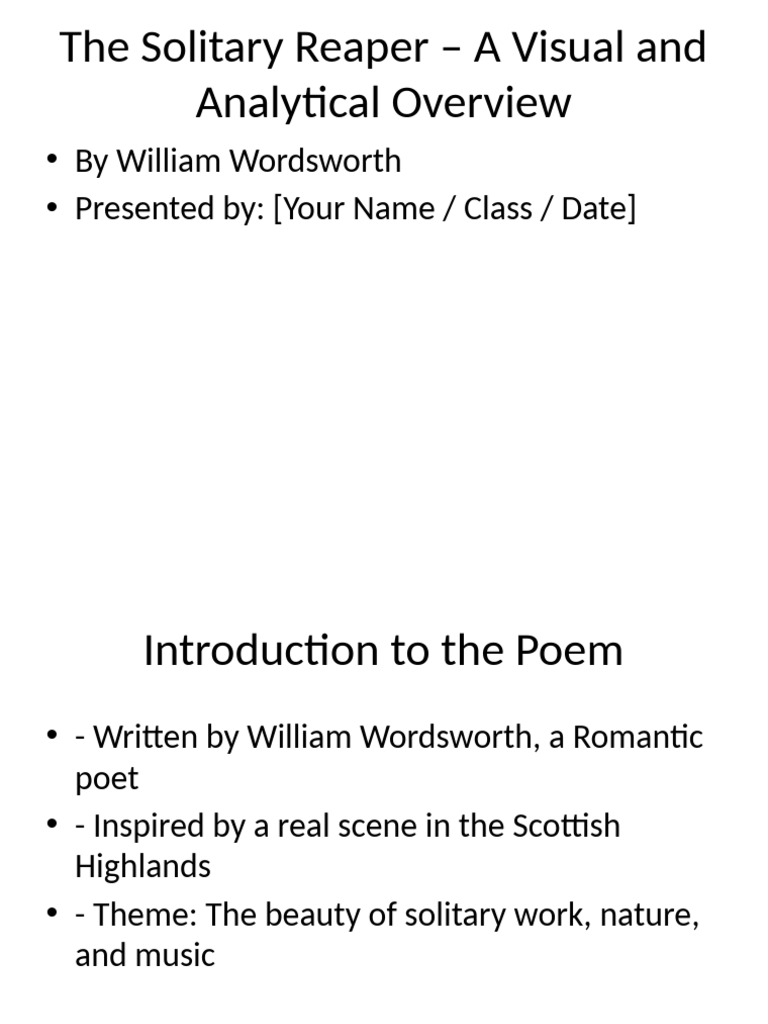 The Solitary Reaper – A Visual and Analytical Overview

• By William Wordsworth
• Presented by: [Your Name / Class / Date]

Introduction to the Poem

• - Written by William Wordsworth, a Romantic poet
• - Inspired by a real scene in the Scottish Highlands
• - Theme: The beauty of solitary work, nature, and music